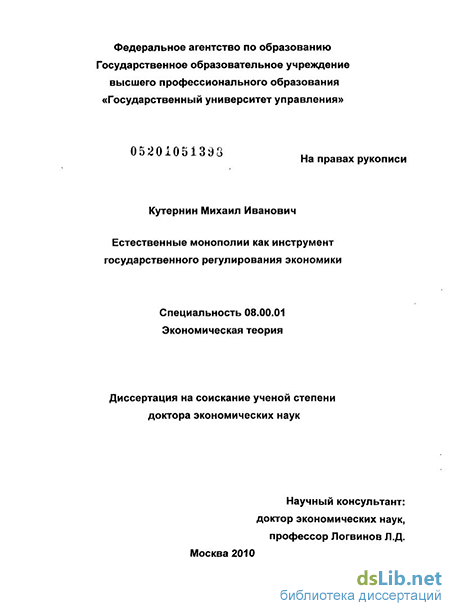 Федеральное агентство по образованию
Государственное образовательное учреждение
высшего профессионального образования
«Государственный университет управления»

05201051393

На правах рукописи

Кутернин Михаил Иванович

Естественные монополии как инструмент
государственного регулирования экономики

Специальность 08.00.01
Экономическая теория

Диссертация на соискание ученой степени
доктора экономических наук

Научный консультант:
доктор экономических наук,
профессор Логвинов Л.Д.

Москва 2010

dsLib.net
библиотека диссертаций